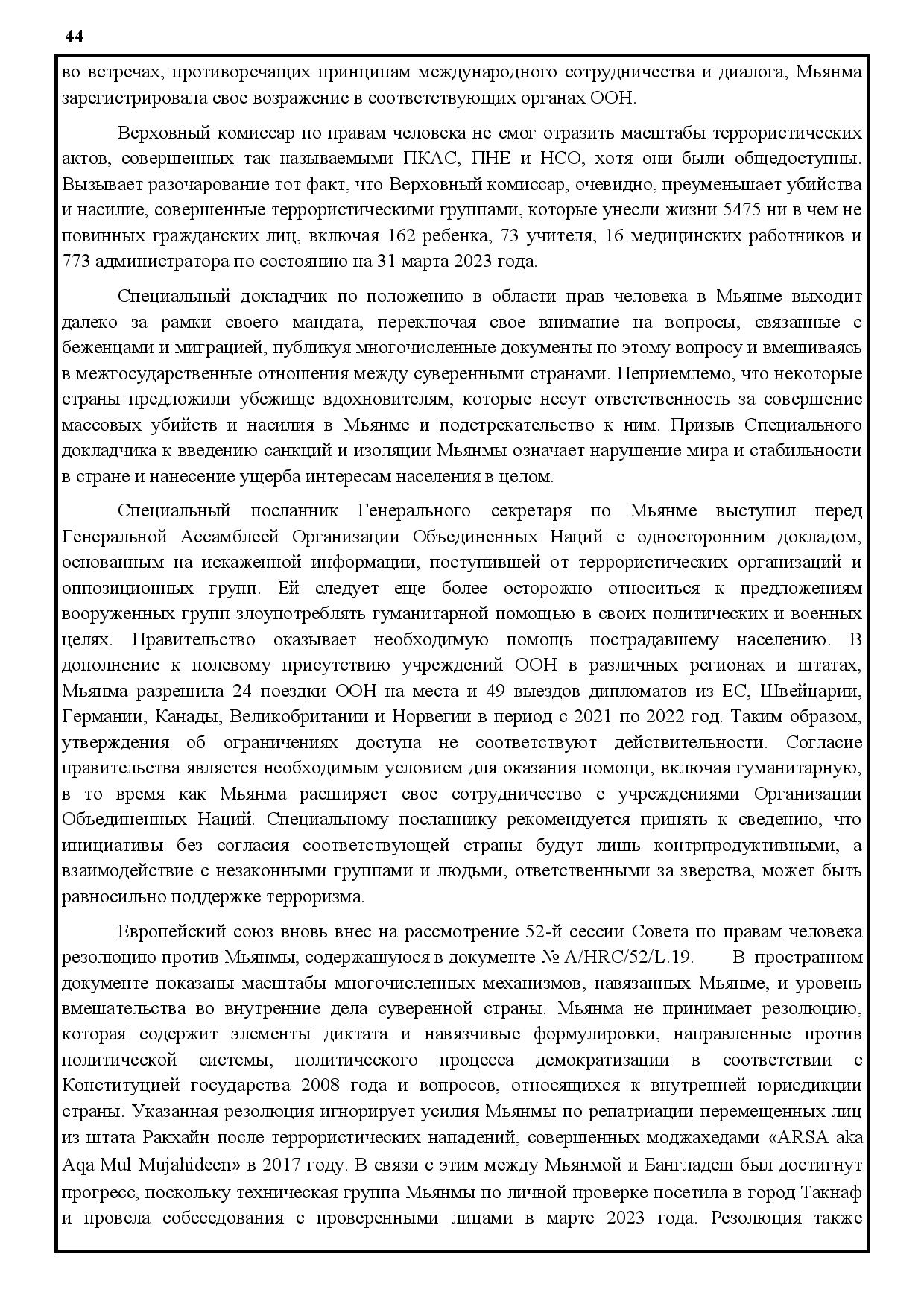 44

во встречах, противоречащих принципам международного сотрудничества и диалога, Мьянма зарегистрировала свое возражение в соответствующих органах ООН.

Верховный комиссар по правам человека не смог отразить масштабы террористических актов, совершенных так называемыми ПКАС, ПНЕ и НСО, хотя они были общедоступны. Вызывает разочарование тот факт, что Верховный комиссар, очевидно, преуменьшает убийства и насилие, совершенные террористическими группами, которые унесли жизни 5475 ни в чем не повинных гражданских лиц, включая 162 ребенка, 73 учителя, 16 медицинских работников и 773 администратора по состоянию на 31 марта 2023 года.

Специальный докладчик по положению в области прав человека в Мьянме выходит далеко за рамки своего мандата, переключая свое внимание на вопросы, связанные с беженцами и миграцией, публикуя многочисленные документы по этому вопросу и вмешиваясь в межгосударственные отношения между суверенными странами. Неприемлемо, что некоторые страны предложили убежище вдохновителям, которые несут ответственность за совершение массовых убийств и насилия в Мьянме и подстрекательство к ним. Призыв Специального докладчика к введению санкций и изоляции Мьянмы означает нарушение мира и стабильности в стране и нанесение ущерба интересам населения в целом.

Специальный посланник Генерального секретаря по Мьянме выступил перед Генеральной Ассамблеей Организации Объединенных Наций с односторонним докладом, основанным на искаженной информации, поступившей от террористических организаций и оппозиционных групп. Ей следует еще более осторожно относиться к предложениям вооруженных групп злоупотреблять гуманитарной помощью в своих политических и военных целях. Правительство оказывает необходимую помощь пострадавшему населению. В дополнение к полевому присутствию учреждений ООН в различных регионах и штатах, Мьянма разрешила 24 поездки ООН на места и 49 выездов дипломатов из ЕС, Швейцарии, Германии, Канады, Великобритании и Норвегии в период с 2021 по 2022 год. Таким образом, утверждения об ограничениях доступа не соответствуют действительности. Согласие правительства является необходимым условием для оказания помощи, включая гуманитарную, в то время как Мьянма расширяет свое сотрудничество с учреждениями Организации Объединенных Наций. Специальному посланнику рекомендуется принять к сведению, что инициативы без согласия соответствующей страны будут лишь контрпродуктивными, а взаимодействие с незаконными группами и людьми, ответственными за зверства, может быть равносильно поддержке терроризма.

Европейский союз вновь внес на рассмотрение 52-й сессии Совета по правам человека резолюцию против Мьянмы, содержащуюся в документе № A/HRC/52/L.19. В пространном документе показаны масштабы многочисленных механизмов, навязанных Мьянме, и уровень вмешательства во внутренние дела суверенной страны. Мьянма не принимает резолюцию, которая содержит элементы диктата и навязчивые формулировки, направленные против политической системы, политического процесса демократизации в соответствии с Конституцией государства 2008 года и вопросов, относящихся к внутренней юрисдикции страны. Указанная резолюция игнорирует усилия Мьянмы по репатриации перемещенных лиц из штата Ракхайн после террористических нападений, совершенных моджахедами «ARSA aka Aqa Mul Mujahideen» в 2017 году. В связи с этим между Мьянмой и Бангладеш был достигнут прогресс, поскольку техническая группа Мьянмы по личной проверке посетила в город Такнаф и провела собеседования с проверенными лицами в марте 2023 года. Резолюция также